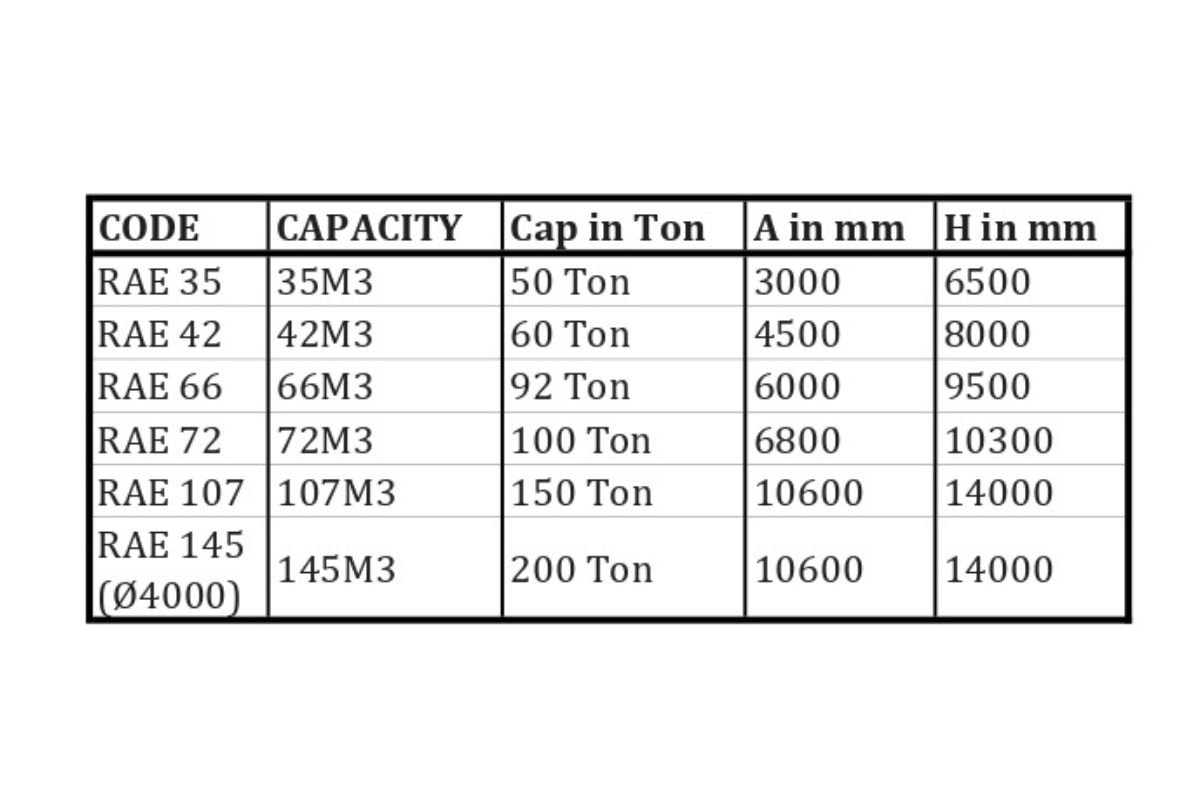 | CODE | CAPACITY | Cap in Ton | A in mm | H in mm |
|---|---|---|---|---|
| RAE 35 | 35M3 | 50 Ton | 3000 | 6500 |
| RAE 42 | 42M3 | 60 Ton | 4500 | 8000 |
| RAE 66 | 66M3 | 92 Ton | 6000 | 9500 |
| RAE 72 | 72M3 | 100 Ton | 6800 | 10300 |
| RAE 107 | 107M3 | 150 Ton | 10600 | 14000 |
| RAE 145 (Ø4000) | 145M3 | 200 Ton | 10600 | 14000 |